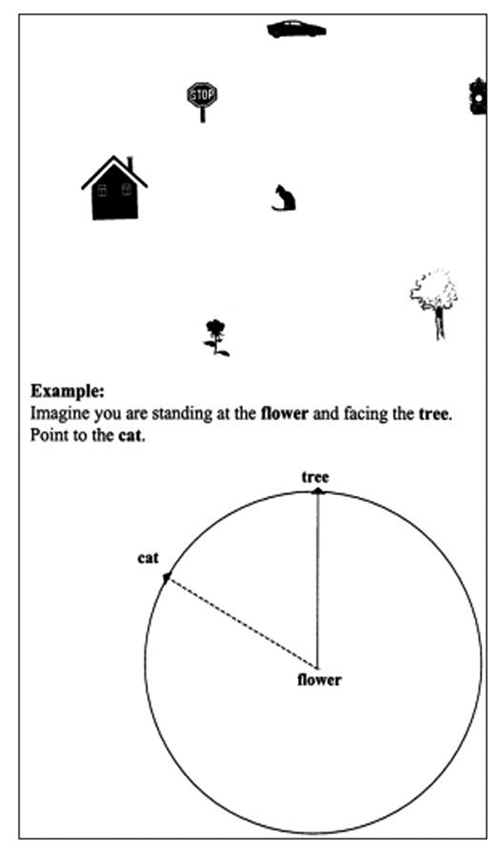 STOP

Example:
Imagine you are standing at the flower and facing the tree. Point to the cat.

tree
cat
flower